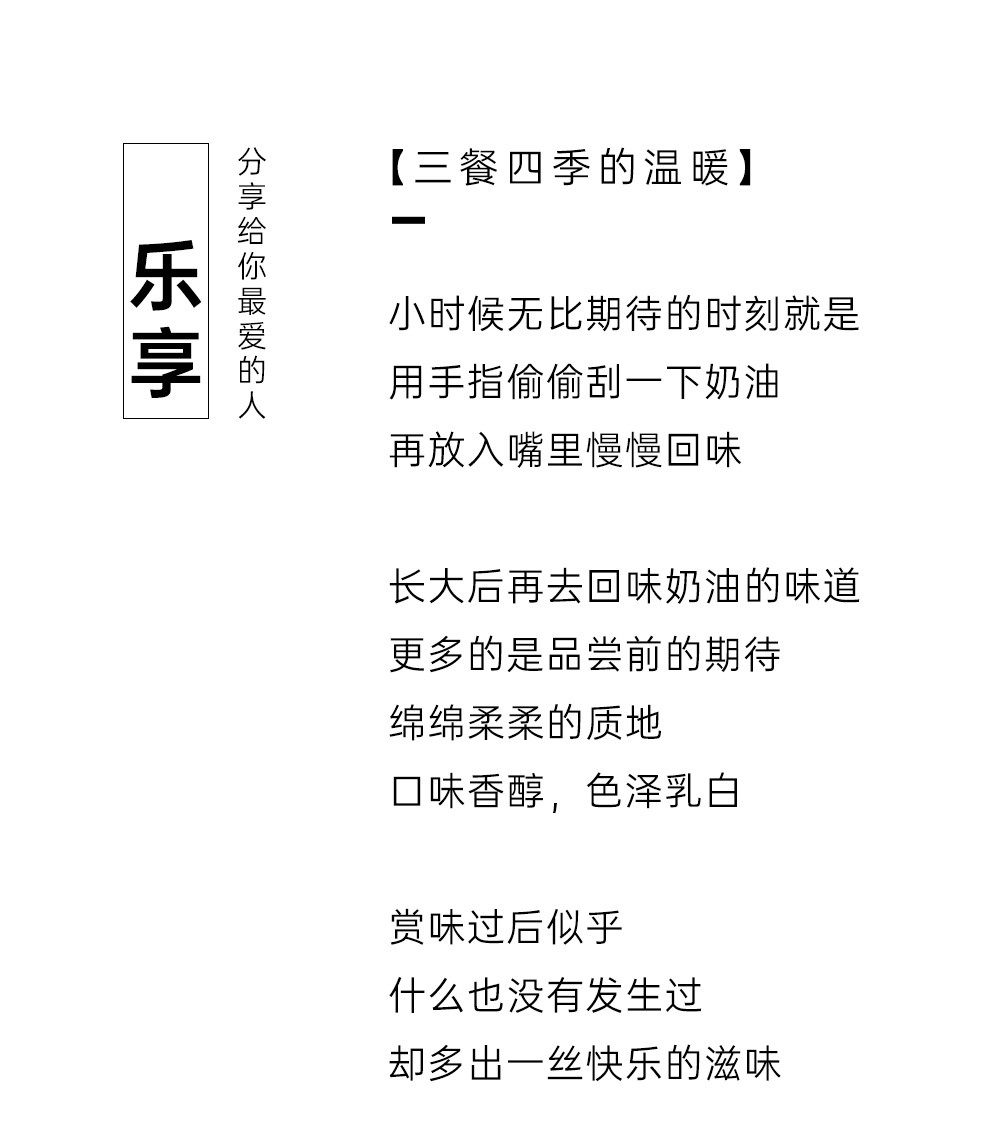 乐享

分享给你最爱的人

【三餐四季的温暖】

小时候无比期待的时刻就是
用手指偷偷刮一下奶油
再放入嘴里慢慢回味

长大后再去回味奶油的味道
更多的是品尝前的期待
绵绵柔柔的质地
口味香醇，色泽乳白

赏味过后似乎
什么也没有发生过
却多出一丝快乐的滋味